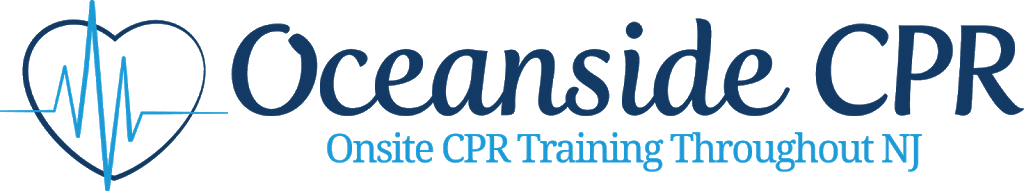 Oceanside CPR
Onsite CPR Training Throughout NJ